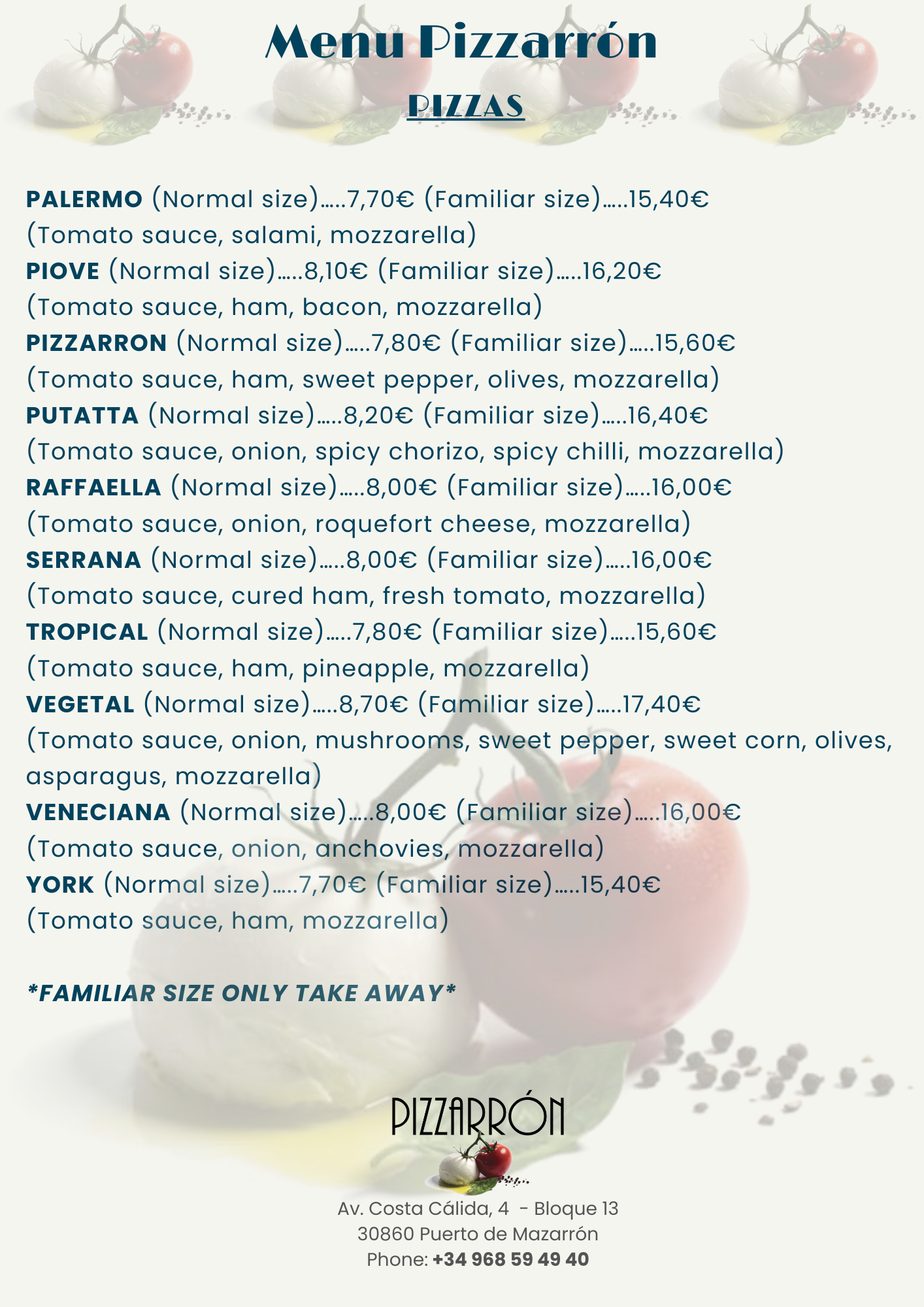 Menu Pizzarrón

PIZZAS

PALERMO (Normal size).....7,70€ (Familiar size).....15,40€
(Tomato sauce, salami, mozzarella)
PIOVE (Normal size).....8,10€ (Familiar size).....16,20€
(Tomato sauce, ham, bacon, mozzarella)
PIZZARRON (Normal size).....7,80€ (Familiar size).....15,60€
(Tomato sauce, ham, sweet pepper, olives, mozzarella)
PUTATTA (Normal size).....8,20€ (Familiar size).....16,40€
(Tomato sauce, onion, spicy chorizo, spicy chilli, mozzarella)
RAFFAELLA (Normal size).....8,00€ (Familiar size).....16,00€
(Tomato sauce, onion, roquefort cheese, mozzarella)
SERRANA (Normal size).....8,00€ (Familiar size).....16,00€
(Tomato sauce, cured ham, fresh tomato, mozzarella)
TROPICAL (Normal size).....7,80€ (Familiar size).....15,60€
(Tomato sauce, ham, pineapple, mozzarella)
VEGETAL (Normal size).....8,70€ (Familiar size).....17,40€
(Tomato sauce, onion, mushrooms, sweet pepper, sweet corn, olives, asparagus, mozzarella)
VENECIANA (Normal size).....8,00€ (Familiar size).....16,00€
(Tomato sauce, onion, anchovies, mozzarella)
YORK (Normal size).....7,70€ (Familiar size).....15,40€
(Tomato sauce, ham, mozzarella)

*FAMILIAR SIZE ONLY TAKE AWAY*

PIZZARRÓN

Av. Costa Cálida, 4 - Bloque 13
30860 Puerto de Mazarrón
Phone: +34 968 59 49 40